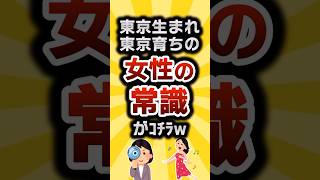 東京生まれ
東京育ちの
女性の
常識
がコチラw